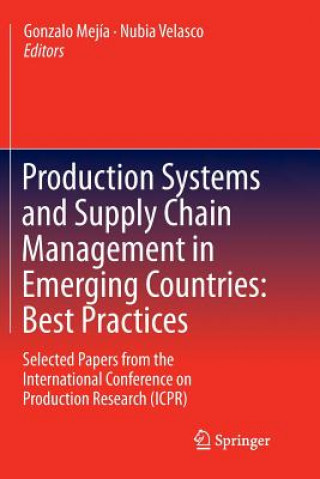 Gonzalo Mejía · Nubia Velasco
Editors

Production Systems and Supply Chain Management in Emerging Countries: Best Practices

Selected Papers from the International Conference on Production Research (ICPR)

Springer